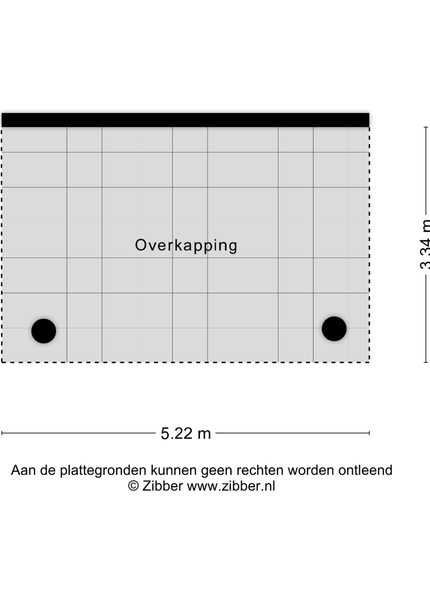 Overkapping

3.34 m

5.22 m

Aan de plattegronden kunnen geen rechten worden ontleend
© Zibber www.zibber.nl